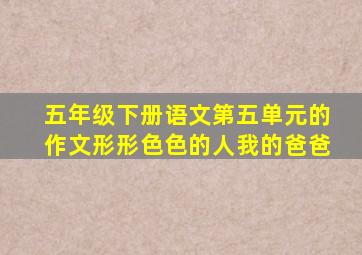 五年级下册语文第五单元的作文形形色色的人我的爸爸